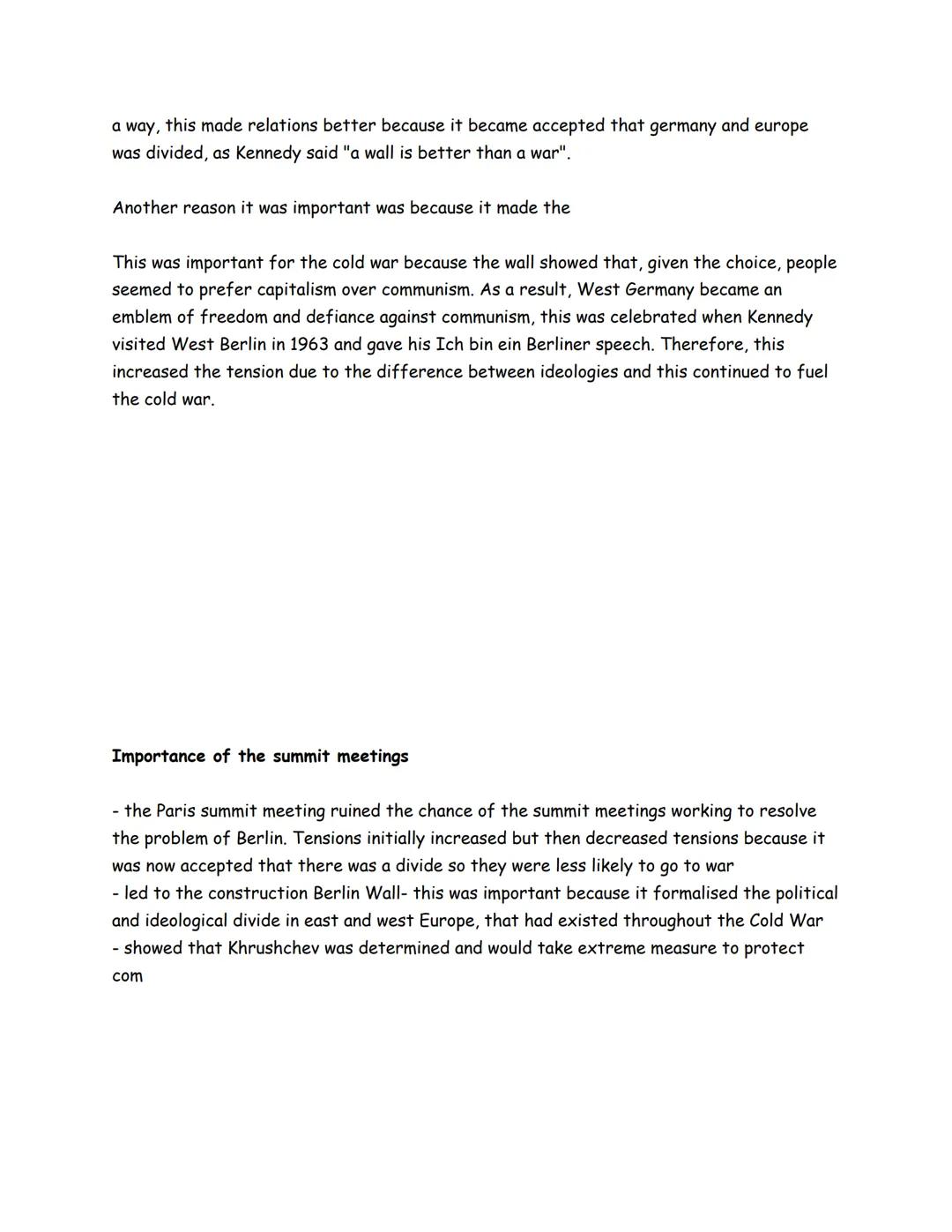 a way, this made relations better because it became accepted that germany and europe was divided, as Kennedy said "a wall is better than a war".

Another reason it was important was because it made the

This was important for the cold war because the wall showed that, given the choice, people seemed to prefer capitalism over communism. As a result, West Germany became an emblem of freedom and defiance against communism, this was celebrated when Kennedy visited West Berlin in 1963 and gave his Ich bin ein Berliner speech. Therefore, this increased the tension due to the difference between ideologies and this continued to fuel the cold war.

Importance of the summit meetings

- the Paris summit meeting ruined the chance of the summit meetings working to resolve the problem of Berlin. Tensions initially increased but then decreased tensions because it was now accepted that there was a divide so they were less likely to go to war
- led to the construction Berlin Wall- this was important because it formalised the political and ideological divide in east and west Europe, that had existed throughout the Cold War
- showed that Khrushchev was determined and would take extreme measure to protect com